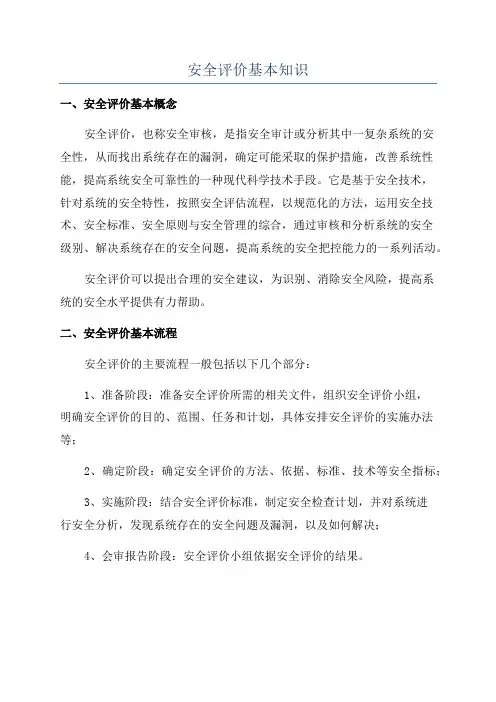 安全评价基本知识

一、安全评价基本概念

安全评价，也称安全审核，是指安全审计或分析其中一复杂系统的安全性，从而找出系统存在的漏洞，确定可能采取的保护措施，改善系统性能，提高系统安全可靠性的一种现代科学技术手段。它是基于安全技术，针对系统的安全特性，按照安全评估流程，以规范化的方法，运用安全技术、安全标准、安全原则与安全管理的综合，通过审核和分析系统的安全级别、解决系统存在的安全问题，提高系统的安全把控能力的一系列活动。

安全评价可以提出合理的安全建议，为识别、消除安全风险，提高系统的安全水平提供有力帮助。

二、安全评价基本流程

安全评价的主要流程一般包括以下几个部分：

1、准备阶段：准备安全评价所需的相关文件，组织安全评价小组，明确安全评价的目的、范围、任务和计划，具体安排安全评价的实施办法等；

2、确定阶段：确定安全评价的方法、依据、标准、技术等安全指标；

3、实施阶段：结合安全评价标准，制定安全检查计划，并对系统进行安全分析，发现系统存在的安全问题及漏洞，以及如何解决；

4、会审报告阶段：安全评价小组依据安全评价的结果。